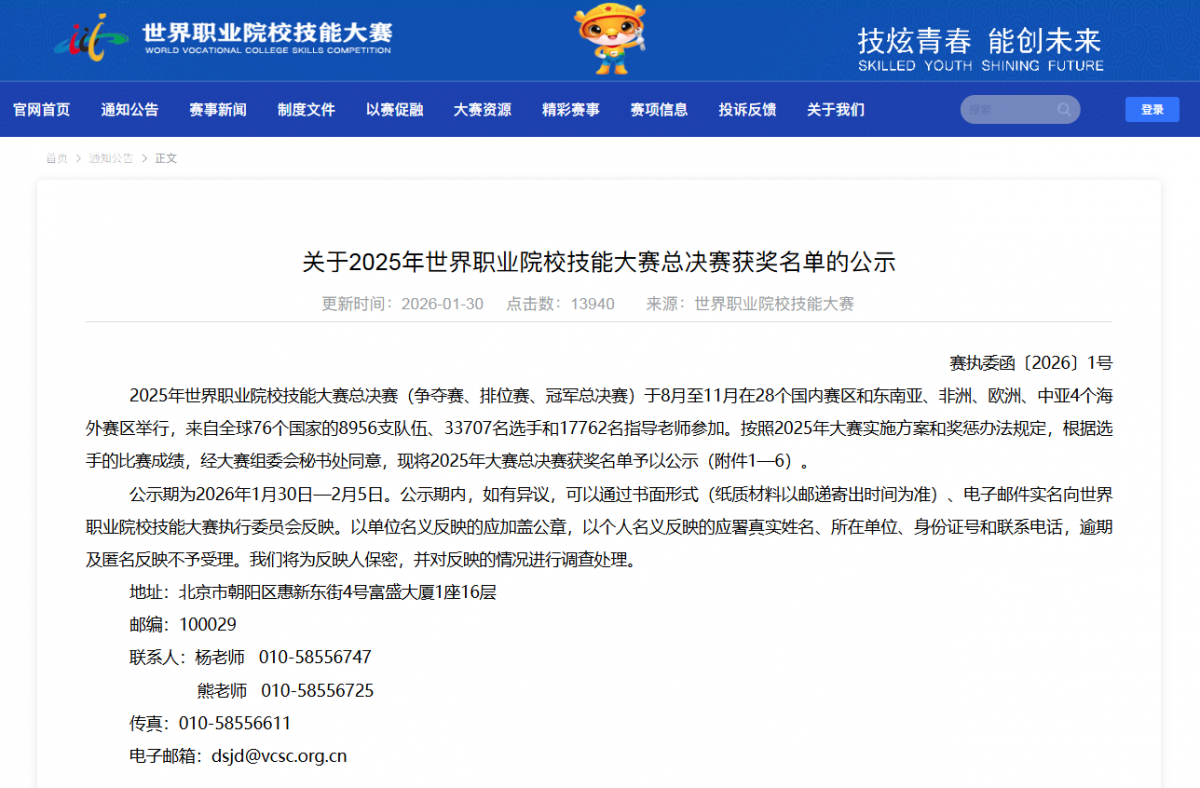 世界职业院校技能大赛
WORLD VOCATIONAL COLLEGE SKILLS COMPETITION

技炫青春 能创未来
SKILLED YOUTH SHINING FUTURE

官网首页 通知公告 赛事新闻 制度文件 以赛促融 大赛资源 精彩赛事 赛项信息 投诉反馈 关于我们

搜索

登录

首页 > 通知公告 > 正文

关于2025年世界职业院校技能大赛总决赛获奖名单的公示

更新时间：2026-01-30 点击数：13940 来源：世界职业院校技能大赛

赛执委函〔2026〕1号

2025年世界职业院校技能大赛总决赛（争夺赛、排位赛、冠军总决赛）于8月至11月在28个国内赛区和东南亚、非洲、欧洲、中亚4个海外赛区举行，来自全球76个国家的8956支队伍、33707名选手和17762名指导老师参加。按照2025年大赛实施方案和奖惩办法规定，根据选手的比赛成绩，经大赛组委会秘书处同意，现将2025年大赛总决赛获奖名单予以公示（附件1—6）。

公示期为2026年1月30日—2月5日。公示期内，如有异议，可以通过书面形式（纸质材料以邮递寄出时间为准）、电子邮件实名向世界职业院校技能大赛执行委员会反映。以单位名义反映的应加盖公章，以个人名义反映的应署真实姓名、所在单位、身份证号和联系电话，逾期及匿名反映不予受理。我们将为反映人保密，并对反映的情况进行调查处理。

地址：北京市朝阳区惠新东街4号富盛大厦1座16层

邮编：100029

联系人：杨老师 010-58556747

熊老师 010-58556725

传真：010-58556611

电子邮箱：dsjd@vcsc.org.cn